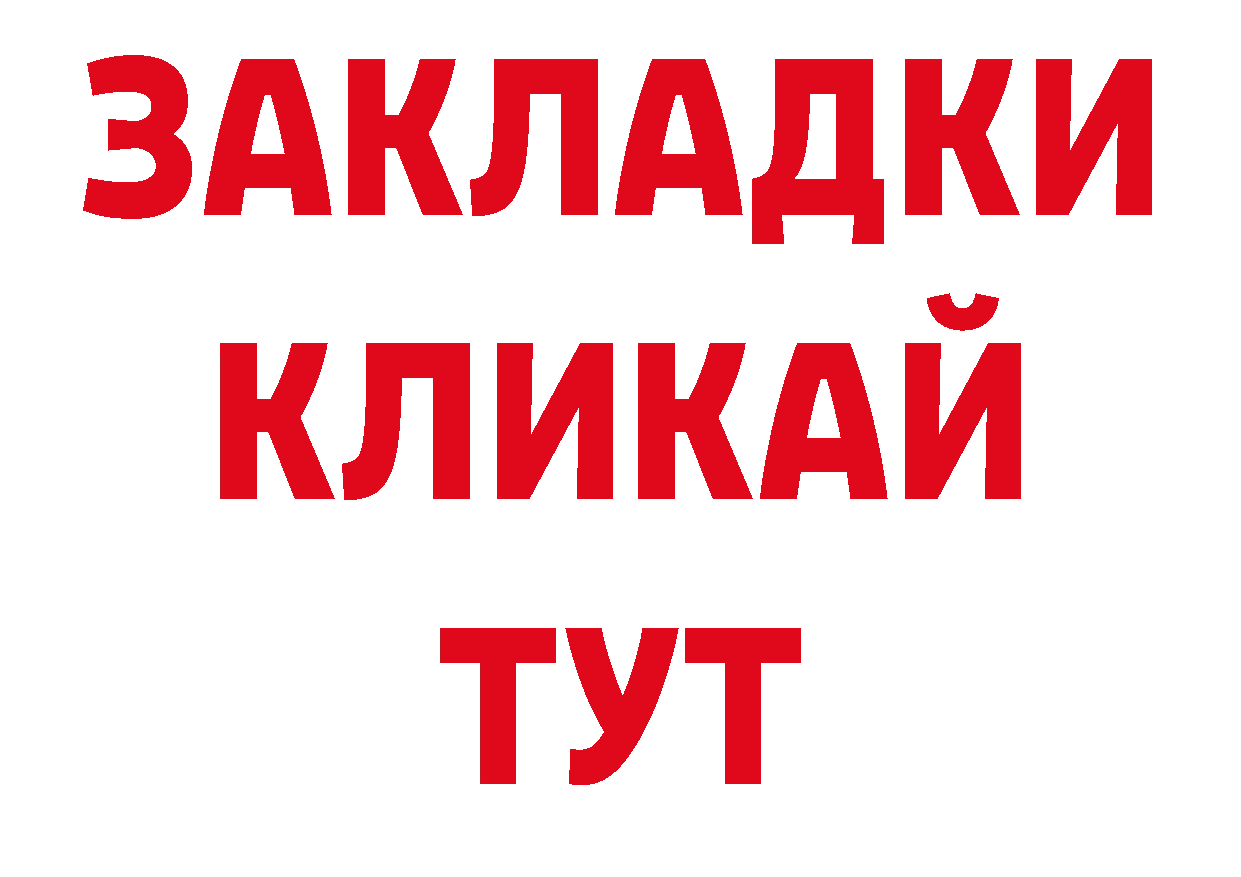 ЗАКЛАДКИ
КЛИКАЙ
ТУТ